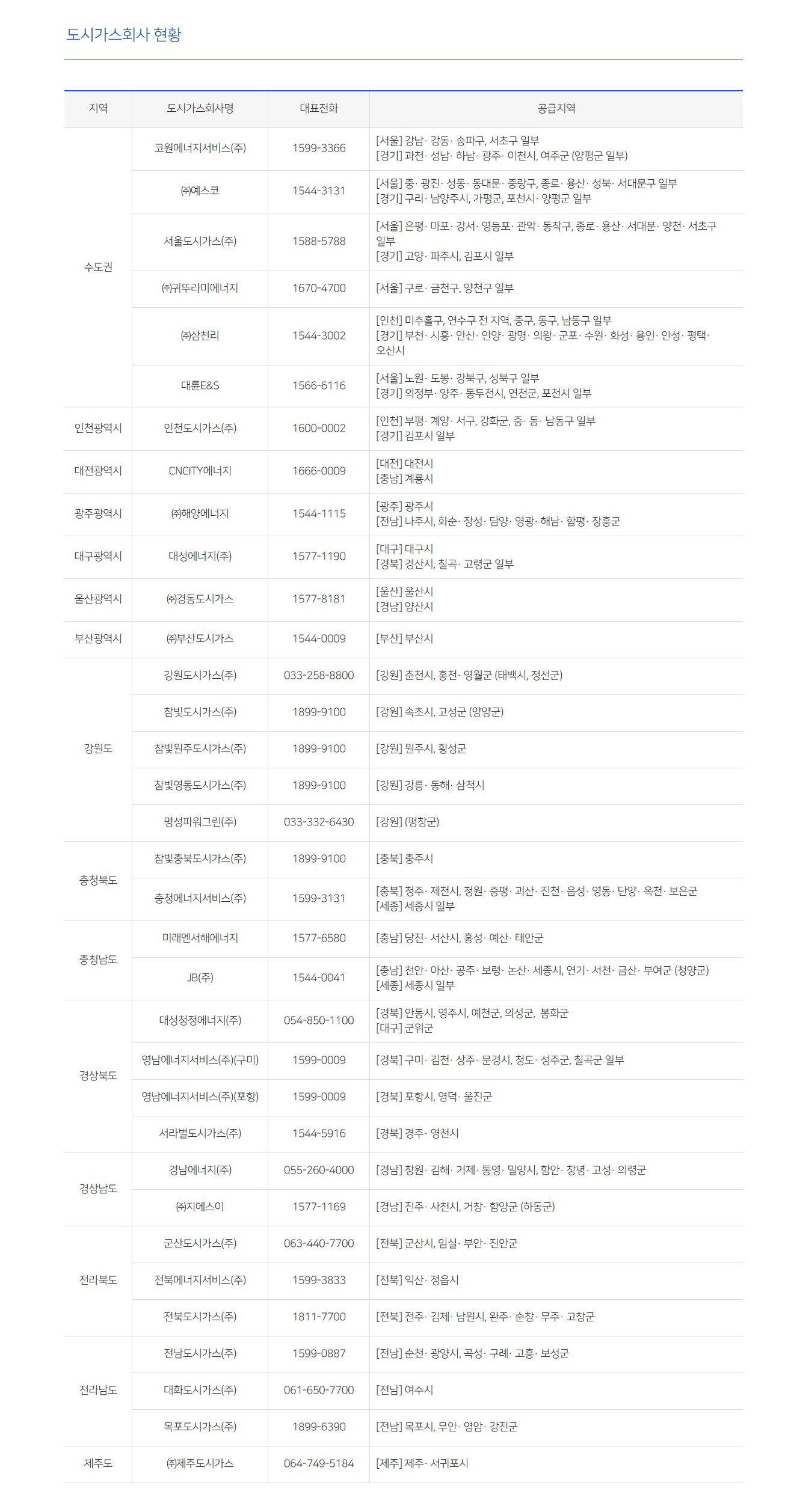 도시가스회사 현황

| 지역 | 도시가스회사명 | 대표전화 | 공급지역 |
|---|---|---|---|
| 수도권 | 코원에너지서비스(주) | 1599-3366 | [서울] 강남· 강동· 송파구, 서초구 일부 [경기] 과천· 성남· 하남· 광주· 이천시, 여주군 (양평군 일부) |
| | ㈜예스코 | 1544-3131 | [서울] 중· 광진· 성동· 동대문· 중랑구, 종로· 용산· 성북· 서대문구 일부 [경기] 구리· 남양주시, 가평군, 포천시· 양평군 일부 |
| | 서울도시가스(주) | 1588-5788 | [서울] 은평· 마포· 강서· 영등포· 관악· 동작구, 종로· 용산· 서대문· 양천· 서초구 일부 [경기] 고양· 파주시, 김포시 일부 |
| | ㈜귀뚜라미에너지 | 1670-4700 | [서울] 구로· 금천구, 양천구 일부 |
| | ㈜삼천리 | 1544-3002 | [인천] 미추홀구, 연수구 전 지역, 중구, 동구, 남동구 일부 [경기] 부천· 시흥· 안산· 안양· 광명· 의왕· 군포· 수원· 화성· 용인· 안성· 평택· 오산시 |
| | 대륜E&S | 1566-6116 | [서울] 노원· 도봉· 강북구, 성북구 일부 [경기] 의정부· 양주· 동두천시, 연천군, 포천시 일부 |
| 인천광역시 | 인천도시가스(주) | 1600-0002 | [인천] 부평· 계양· 서구, 강화군, 중· 동· 남동구 일부 [경기] 김포시 일부 |
| 대전광역시 | CNCITY에너지 | 1666-0009 | [대전] 대전시 [충남] 계룡시 |
| 광주광역시 | ㈜해양에너지 | 1544-1115 | [광주] 광주시 [전남] 나주시, 화순· 장성· 담양· 영광· 해남· 함평· 장흥군 |
| 대구광역시 | 대성에너지(주) | 1577-1190 | [대구] 대구시 [경북] 경산시, 칠곡· 고령군 일부 |
| 울산광역시 | ㈜경동도시가스 | 1577-8181 | [울산] 울산시 [경남] 양산시 |
| 부산광역시 | ㈜부산도시가스 | 1544-0009 | [부산] 부산시 |
| 강원도 | 강원도시가스(주) | 033-258-8800 | [강원] 춘천시, 홍천· 영월군 (태백시, 정선군) |
| | 참빛도시가스(주) | 1899-9100 | [강원] 속초시, 고성군 (양양군) |
| | 참빛원주도시가스(주) | 1899-9100 | [강원] 원주시, 횡성군 |
| | 참빛영동도시가스(주) | 1899-9100 | [강원] 강릉· 동해· 삼척시 |
| | 명성파워그린(주) | 033-332-6430 | [강원] (평창군) |
| 충청북도 | 참빛충북도시가스(주) | 1899-9100 | [충북] 충주시 |
| | 충청에너지서비스(주) | 1599-3131 | [충북] 청주· 제천시, 청원· 증평· 괴산· 진천· 음성· 영동· 단양· 옥천· 보은군 [세종] 세종시 일부 |
| 충청남도 | 미래엔서해에너지 | 1577-6580 | [충남] 당진· 서산시, 홍성· 예산· 태안군 |
| | JB(주) | 1544-0041 | [충남] 천안· 아산· 공주· 보령· 논산· 세종시, 연기· 서천· 금산· 부여군 (청양군) [세종] 세종시 일부 |
| 경상북도 | 대성청정에너지(주) | 054-850-1100 | [경북] 안동시, 영주시, 예천군, 의성군, 봉화군 [대구] 군위군 |
| | 영남에너지서비스(주)(구미) | 1599-0009 | [경북] 구미· 김천· 상주· 문경시, 청도· 성주군, 칠곡군 일부 |
| | 영남에너지서비스(주)(포항) | 1599-0009 | [경북] 포항시, 영덕· 울진군 |
| | 서라벌도시가스(주) | 1544-5916 | [경북] 경주· 영천시 |
| 경상남도 | 경남에너지(주) | 055-260-4000 | [경남] 창원· 김해· 거제· 통영· 밀양시, 함안· 창녕· 고성· 의령군 |
| | ㈜지에스이 | 1577-1169 | [경남] 진주· 사천시, 거창· 함양군 (하동군) |
| 전라북도 | 군산도시가스(주) | 063-440-7700 | [전북] 군산시, 임실· 부안· 진안군 |
| | 전북에너지서비스(주) | 1599-3833 | [전북] 익산· 정읍시 |
| | 전북도시가스(주) | 1811-7700 | [전북] 전주· 김제· 남원시, 완주· 순창· 무주· 고창군 |
| 전라남도 | 전남도시가스(주) | 1599-0887 | [전남] 순천· 광양시, 곡성· 구례· 고흥· 보성군 |
| | 대화도시가스(주) | 061-650-7700 | [전남] 여수시 |
| | 목포도시가스(주) | 1899-6390 | [전남] 목포시, 무안· 영암· 강진군 |
| 제주도 | ㈜제주도시가스 | 064-749-5184 | [제주] 제주· 서귀포시 |